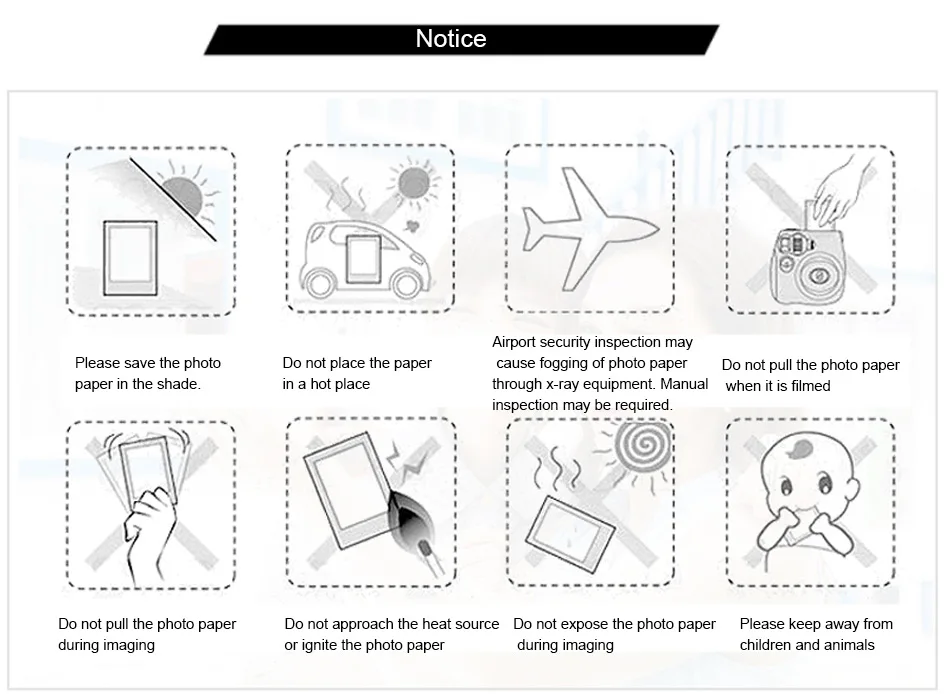 Notice

Please save the photo paper in the shade.

Do not place the paper in a hot place

Airport security inspection may cause fogging of photo paper through x-ray equipment. Manual inspection may be required.

Do not pull the photo paper when it is filmed

Do not pull the photo paper during imaging

Do not approach the heat source or ignite the photo paper

Do not expose the photo paper during imaging

Please keep away from children and animals